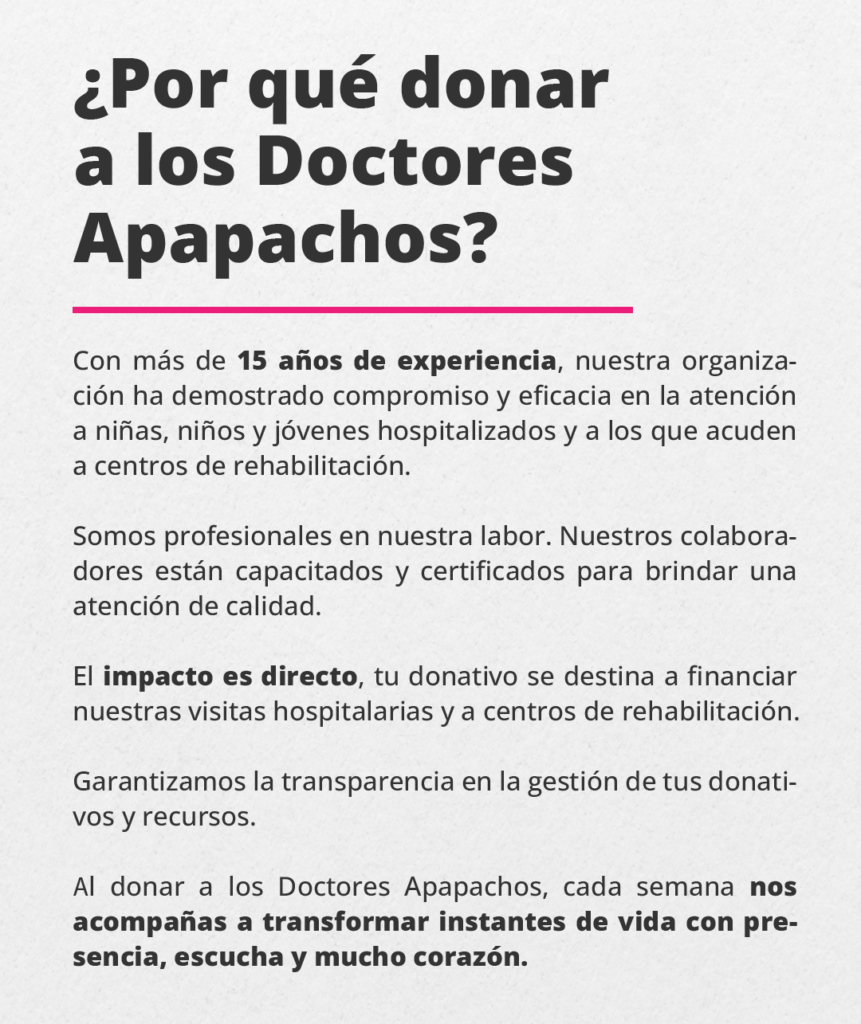 ¿Por qué donar a los Doctores Apapachos?

Con más de 15 años de experiencia, nuestra organización ha demostrado compromiso y eficacia en la atención a niñas, niños y jóvenes hospitalizados y a los que acuden a centros de rehabilitación.

Somos profesionales en nuestra labor. Nuestros colaboradores están capacitados y certificados para brindar una atención de calidad.

El impacto es directo, tu donativo se destina a financiar nuestras visitas hospitalarias y a centros de rehabilitación.

Garantizamos la transparencia en la gestión de tus donativos y recursos.

Al donar a los Doctores Apapachos, cada semana nos acompañas a transformar instantes de vida con presencia, escucha y mucho corazón.